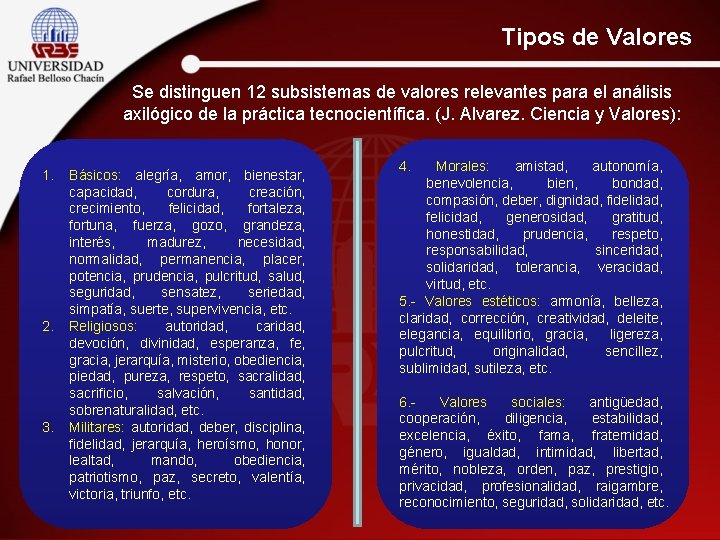 URBE
UNIVERSIDAD
Rafael Belloso Chacín

Tipos de Valores

Se distinguen 12 subsistemas de valores relevantes para el análisis axilógico de la práctica tecnocientífica. (J. Alvarez. Ciencia y Valores):

1. Básicos: alegría, amor, bienestar, capacidad, cordura, creación, crecimiento, felicidad, fortaleza, fortuna, fuerza, gozo, grandeza, interés, madurez, necesidad, normalidad, permanencia, placer, potencia, prudencia, pulcritud, salud, seguridad, sensatez, seriedad, simpatía, suerte, supervivencia, etc.
2. Religiosos: autoridad, caridad, devoción, divinidad, esperanza, fe, gracia, jerarquía, misterio, obediencia, piedad, pureza, respeto, sacralidad, sacrificio, salvación, santidad, sobrenaturalidad, etc.
3. Militares: autoridad, deber, disciplina, fidelidad, jerarquía, heroísmo, honor, lealtad, mando, obediencia, patriotismo, paz, secreto, valentía, victoria, triunfo, etc.

4. Morales: amistad, autonomía, benevolencia, bien, bondad, compasión, deber, dignidad, fidelidad, felicidad, generosidad, gratitud, honestidad, prudencia, respeto, responsabilidad, sinceridad, solidaridad, tolerancia, veracidad, virtud, etc.
5.- Valores estéticos: armonía, belleza, claridad, corrección, creatividad, deleite, elegancia, equilibrio, gracia, ligereza, pulcritud, originalidad, sencillez, sublimidad, sutileza, etc.

6.- Valores sociales: antigüedad, cooperación, diligencia, estabilidad, excelencia, éxito, fama, fraternidad, género, igualdad, intimidad, libertad, mérito, nobleza, orden, paz, prestigio, privacidad, profesionalidad, raigambre, reconocimiento, seguridad, solidaridad, etc.